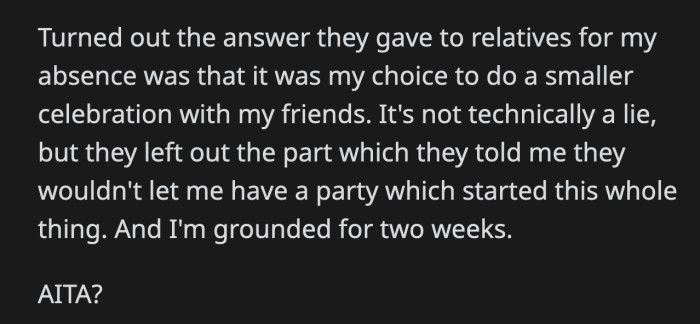 Turned out the answer they gave to relatives for my absence was that it was my choice to do a smaller celebration with my friends. It's not technically a lie, but they left out the part which they told me they wouldn't let me have a party which started this whole thing. And I'm grounded for two weeks.

AITA?